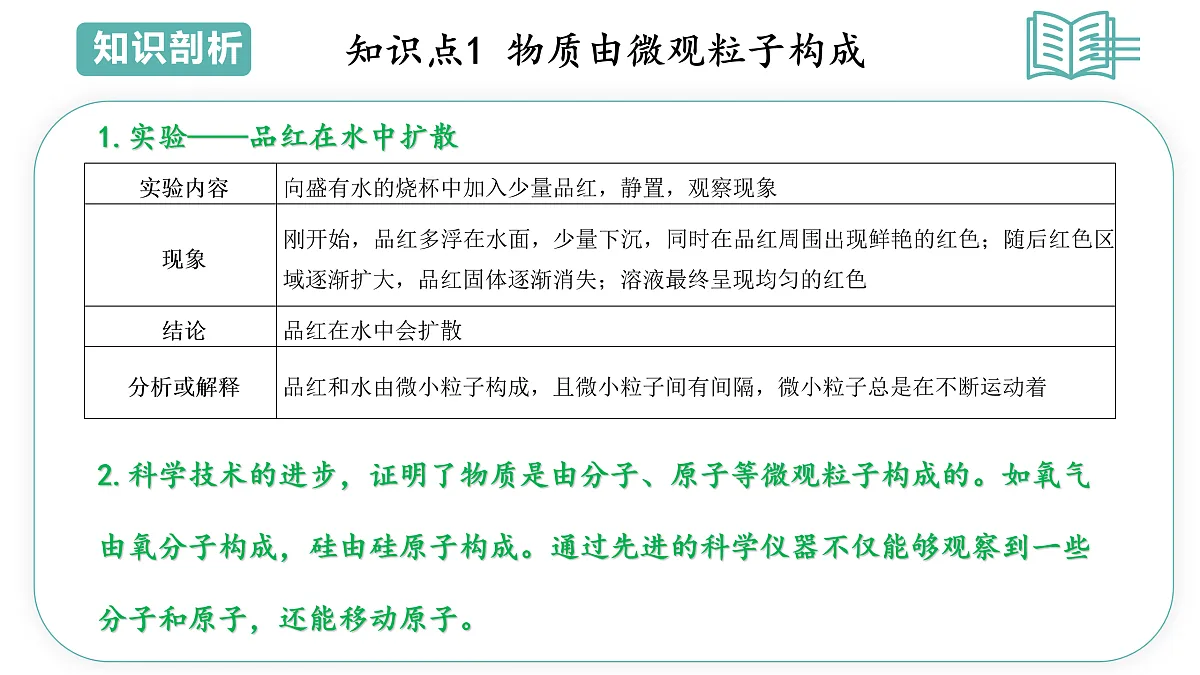 知识剖析

知识点1 物质由微观粒子构成

1. 实验——品红在水中扩散

| 实验内容 | 向盛有水的烧杯中加入少量品红，静置，观察现象 |
|---|---|
| 现象 | 刚开始，品红多浮在水面，少量下沉，同时在品红周围出现鲜艳的红色；随后红色区域逐渐扩大，品红固体逐渐消失；溶液最终呈现均匀的红色 |
| 结论 | 品红在水中会扩散 |
| 分析或解释 | 品红和水由微小粒子构成，且微小粒子间有间隔，微小粒子总是在不断运动着 |

2. 科学技术的进步，证明了物质是由分子、原子等微观粒子构成的。如氧气由氧分子构成，硅由硅原子构成。通过先进的科学仪器不仅能够观察到一些分子和原子，还能移动原子。